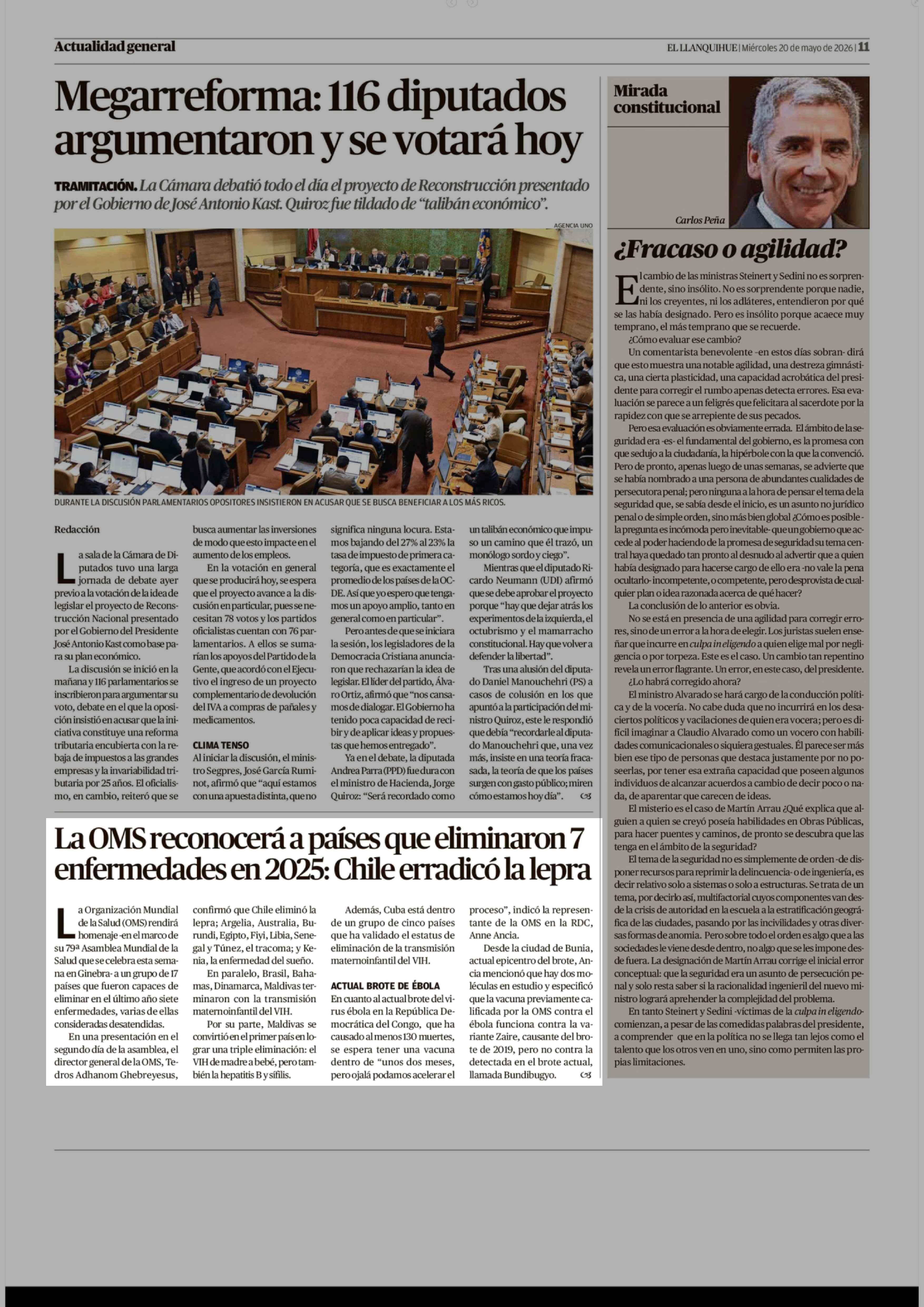 Actualidad general

EL LLANQUIHUE | Miércoles 20 de mayo de 2026 | 11

Megarreforma: 116 diputados argumentaron y se votará hoy

TRAMITACIÓN. La Cámara debatió todo el día el proyecto de Reconstrucción presentado por el Gobierno de José Antonio Kast. Quiroz fue tildado de "talibán económico".

AGENCIA UNO

DURANTE LA DISCUSIÓN PARLAMENTARIOS OPOSITORES INSISTIERON EN ACUSAR QUE SE BUSCA BENEFICIAR A LOS MÁS RICOS.

Redacción

La sala de la Cámara de Diputados tuvo una larga jornada de debate ayer previo a la votación de la idea de legislar el proyecto de Reconstrucción Nacional presentado por el Gobierno del Presidente José Antonio Kast como base para su plan económico.

La discusión se inició en la mañana y 116 parlamentarios se inscribieron para argumentar su voto, debate en el que la oposición insistió en acusar que la iniciativa constituye una reforma tributaria encubierta con la rebaja de impuestos a las grandes empresas y la invariabilidad tributaria por 25 años. El oficialismo, en cambio, reiteró que se busca aumentar las inversiones de modo que esto impacte en el aumento de los empleos.

En la votación en general que se producirá hoy, se espera que el proyecto avance a la discusión en particular, pues se necesitan 78 votos y los partidos oficialistas cuentan con 76 parlamentarios. A ellos se sumarían los apoyos del Partido de la Gente, que acordó con el Ejecutivo el ingreso de un proyecto complementario de devolución del IVA a compras de pañales y medicamentos.

CLIMA TENSO

Al iniciar la discusión, el ministro Segpres, José García Ruminot, afirmó que "aquí estamos con una apuesta distinta, que no significa ninguna locura. Estamos bajando del 27% al 23% la tasa de impuesto de primera categoría, que es exactamente el promedio de los países de la OCDE. Así que yo espero que tengamos un apoyo amplio, tanto en general como en particular".

Pero antes de que se iniciara la sesión, los legisladores de la Democracia Cristiana anunciaron que rechazarían la idea de legislar. El líder del partido, Álvaro Ortiz, afirmó que "nos cansamos de dialogar. El Gobierno ha tenido poca capacidad de recibir y de aplicar ideas y propuestas que hemos entregado".

Ya en el debate, la diputada Andrea Parra (PPD) fue dura con el ministro de Hacienda, Jorge Quiroz: "Será recordado como un talibán económico que impuso un camino que él trazó, un monólogo sordo y ciego".

Mientras que el diputado Ricardo Neumann (UDI) afirmó que se debe aprobar el proyecto porque "hay que dejar atrás los experimentos de la izquierda, el octubrismo y el mamarracho constitucional. Hay que volver a defender la libertad".

Tras una alusión del diputado Daniel Manouchehri (PS) a casos de colusión en los que apuntó a la participación del ministro Quiroz, este le respondió que debía "recordarle al diputado Manouchehri que, una vez más, insiste en una teoría fracasada, la teoría de que los países surgen con gasto público; miren cómo estamos hoy día".

La OMS reconocerá a países que eliminaron 7 enfermedades en 2025: Chile erradicó la lepra

La Organización Mundial de la Salud (OMS) rendirá homenaje -en el marco de su 79ª Asamblea Mundial de la Salud que se celebra esta semana en Ginebra- a un grupo de 17 países que fueron capaces de eliminar en el último año siete enfermedades, varias de ellas consideradas desatendidas.

En una presentación en el segundo día de la asamblea, el director general de la OMS, Tedros Adhanom Ghebreyesus, confirmó que Chile eliminó la lepra; Argelia, Australia, Burundi, Egipto, Fiyi, Libia, Senegal y Túnez, el tracoma; y Kenia, la enfermedad del sueño.

En paralelo, Brasil, Bahamas, Dinamarca, Maldivas terminaron con la transmisión maternoinfantil del VIH.

Por su parte, Maldivas se convirtió en el primer país en lograr una triple eliminación: el VIH de madre a bebé, pero también la hepatitis B y sífilis.

Además, Cuba está dentro de un grupo de cinco países que ha validado el estatus de eliminación de la transmisión maternoinfantil del VIH.

ACTUAL BROTE DE ÉBOLA

En cuanto al actual brote del virus ébola en la República Democrática del Congo, que ha causado al menos 130 muertes, se espera tener una vacuna dentro de "unos dos meses, pero ojalá podamos acelerar el proceso", indicó la representante de la OMS en la RDC, Anne Ancia.

Desde la ciudad de Bunia, actual epicentro del brote, Ancia mencionó que hay dos moléculas en estudio y especificó que la vacuna previamente calificada por la OMS contra el ébola funciona contra la variante Zaire, causante del brote de 2019, pero no contra la detectada en el brote actual, llamada Bundibugyo.

Mirada constitucional

Carlos Peña

¿Fracaso o agilidad?

El cambio de las ministras Steinert y Sedini no es sorprendente, sino insólito. No es sorprendente porque nadie, ni los creyentes, ni los adláteres, entendieron por qué se las había designado. Pero es insólito porque acaece muy temprano, el más temprano que se recuerde.

¿Cómo evaluar ese cambio?

Un comentarista benevolente -en estos días sobran- dirá que esto muestra una notable agilidad, una destreza gimnástica, una cierta plasticidad, una capacidad acrobática del presidente para corregir el rumbo apenas detecta errores. Esa evaluación se parece a un feligrés que felicitara al sacerdote por la rapidez con que se arrepiente de sus pecados.

Pero esa evaluación es obviamente errada. El ámbito de la seguridad era -es- el fundamental del gobierno, es la promesa con que sedujo a la ciudadanía, la hipérbole con la que la convenció. Pero de pronto, apenas luego de unas semanas, se advierte que se había nombrado a una persona de abundantes cualidades de persecutora penal; pero ninguna a la hora de pensar el tema de la seguridad que, se sabía desde el inicio, es un asunto no jurídico penal o de simple orden, sino más bien global ¿Cómo es posible -la pregunta es incómoda pero inevitable- que un gobierno que accede al poder haciendo de la promesa de seguridad su tema central haya quedado tan pronto al desnudo al advertir que a quien había designado para hacerse cargo de ello era -no vale la pena ocultarlo- incompetente, o competente, pero desprovista de cualquier plan o idea razonada acerca de qué hacer?

La conclusión de lo anterior es obvia.

No se está en presencia de una agilidad para corregir errores, sino de un error a la hora de elegir. Los juristas suelen enseñar que incurre en culpa in eligendo a quien elige mal por negligencia o por torpeza. Este es el caso. Un cambio tan repentino revela un error flagrante. Un error, en este caso, del presidente.

¿Lo habrá corregido ahora?

El ministro Alvarado se hará cargo de la conducción política y de la vocería. No cabe duda que no incurrirá en los desaciertos políticos y vacilaciones de quien era vocera; pero es difícil imaginar a Claudio Alvarado como un vocero con habilidades comunicacionales o siquiera gestuales. Él parece ser más bien ese tipo de personas que destaca justamente por no poseerlas, por tener esa extraña capacidad que poseen algunos individuos de alcanzar acuerdos a cambio de decir poco o nada, de aparentar que carecen de ideas.

El misterio es el caso de Martín Arrau ¿Qué explica que alguien a quien se creyó poseía habilidades en Obras Públicas, para hacer puentes y caminos, de pronto se descubra que las tenga en el ámbito de la seguridad?

El tema de la seguridad no es simplemente de orden -de disponer recursos para reprimir la delincuencia- o de ingeniería, es decir relativo solo a sistemas o solo a estructuras. Se trata de un tema, por decirlo así, multifactorial cuyos componentes van desde la crisis de autoridad en la escuela a la estratificación geográfica de las ciudades, pasando por las incivilidades y otras diversas formas de anomia. Pero sobre todo el orden es algo que a las sociedades le viene desde dentro, no algo que se les impone desde fuera. La designación de Martín Arrau corrige el inicial error conceptual: que la seguridad era un asunto de persecución penal y solo resta saber si la racionalidad ingenieril del nuevo ministro logrará aprehender la complejidad del problema.

En tanto Steinert y Sedini -víctimas de la culpa in eligendo- comienzan, a pesar de las comedidas palabras del presidente, a comprender que en la política no se llega tan lejos como el talento que los otros ven en uno, sino como permiten las propias limitaciones.